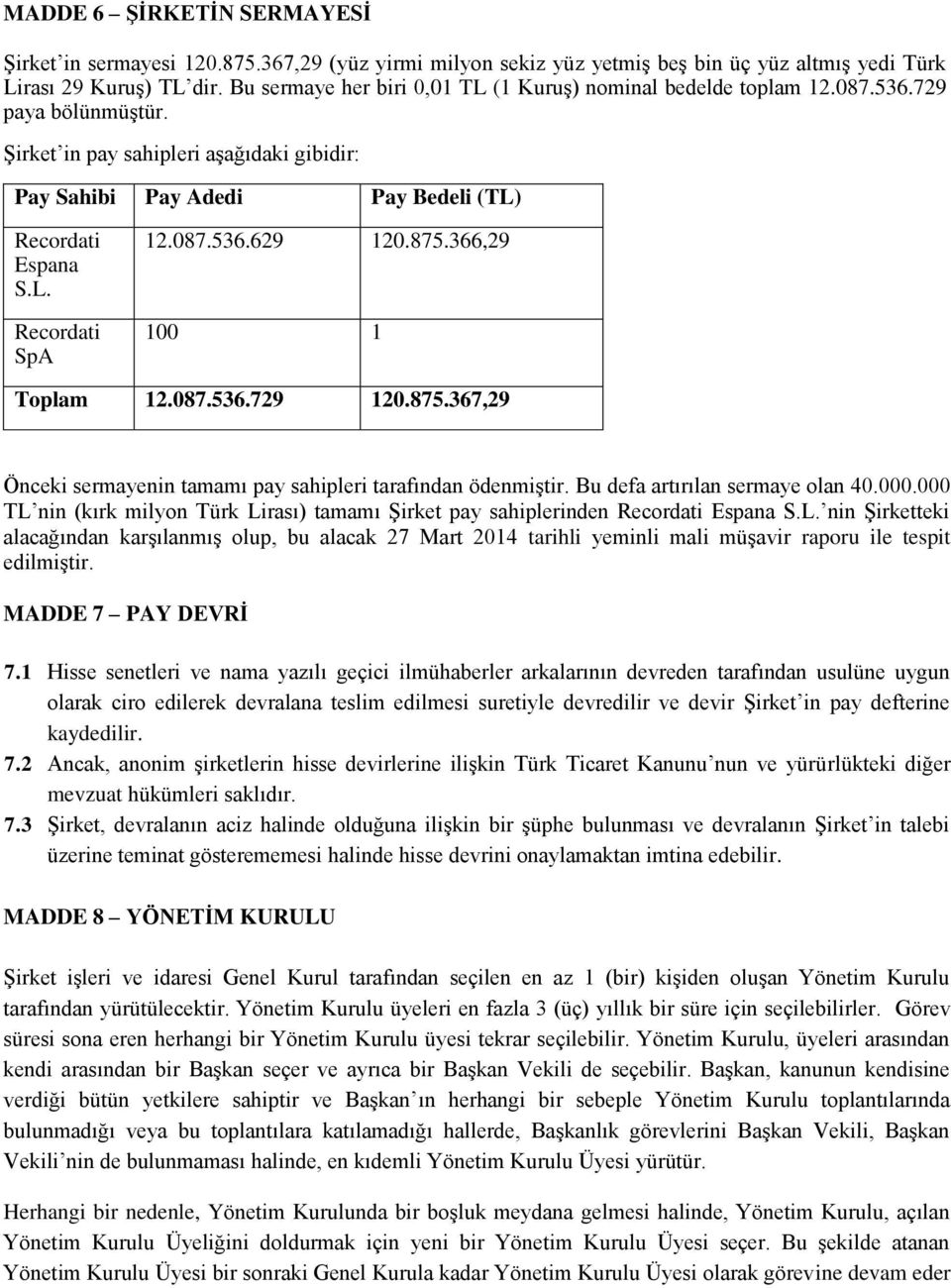 MADDE 6 – ŞİRKETİN SERMAYESİ

Şirket'in sermayesi 120.875.367,29 (yüz yirmi milyon sekiz yüz yetmiş beş bin üç yüz altmış yedi Türk Lirası 29 Kuruş) TL'dir. Bu sermaye her biri 0,01 TL (1 Kuruş) nominal bedelde toplam 12.087.536.729 paya bölünmüştür.

Şirket'in pay sahipleri aşağıdaki gibidir:

| Pay Sahibi | Pay Adedi | Pay Bedeli (TL) |
|---|---|---|
| Recordati Espana S.L. | 12.087.536.629 | 120.875.366,29 |
| Recordati SpA | 100 | 1 |
| Toplam | 12.087.536.729 | 120.875.367,29 |

Önceki sermayenin tamamı pay sahipleri tarafından ödenmiştir. Bu defa artırılan sermaye olan 40.000.000 TL'nin (kırk milyon Türk Lirası) tamamı Şirket pay sahiplerinden Recordati Espana S.L.'nin Şirketteki alacağından karşılanmış olup, bu alacak 27 Mart 2014 tarihli yeminli mali müşavir raporu ile tespit edilmiştir.

MADDE 7 – PAY DEVRİ

7.1 Hisse senetleri ve nama yazılı geçici ilmühaberler arkalarının devreden tarafından usulüne uygun olarak ciro edilerek devralana teslim edilmesi suretiyle devredilir ve devir Şirket'in pay defterine kaydedilir.
7.2 Ancak, anonim şirketlerin hisse devirlerine ilişkin Türk Ticaret Kanunu'nun ve yürürlükteki diğer mevzuat hükümleri saklıdır.
7.3 Şirket, devralanın aciz halinde olduğuna ilişkin bir şüphe bulunması ve devralanın Şirket'in talebi üzerine teminat gösterememesi halinde hisse devrini onaylamaktan imtina edebilir.

MADDE 8 – YÖNETİM KURULU

Şirket işleri ve idaresi Genel Kurul tarafından seçilen en az 1 (bir) kişiden oluşan Yönetim Kurulu tarafından yürütülecektir. Yönetim Kurulu üyeleri en fazla 3 (üç) yıllık bir süre için seçilebilirler. Görev süresi sona eren herhangi bir Yönetim Kurulu üyesi tekrar seçilebilir. Yönetim Kurulu, üyeleri arasından kendi arasından bir Başkan seçer ve ayrıca bir Başkan Vekili de seçebilir. Başkan, kanunun kendisine verdiği bütün yetkilere sahiptir ve Başkan'ın herhangi bir sebeple Yönetim Kurulu toplantılarında bulunmadığı veya bu toplantılara katılamadığı hallerde, Başkanlık görevlerini Başkan Vekili, Başkan Vekili'nin de bulunmaması halinde, en kıdemli Yönetim Kurulu Üyesi yürütür.

Herhangi bir nedenle, Yönetim Kurulunda bir boşluk meydana gelmesi halinde, Yönetim Kurulu, açılan Yönetim Kurulu Üyeliğini doldurmak için yeni bir Yönetim Kurulu Üyesi seçer. Bu şekilde atanan Yönetim Kurulu Üyesi bir sonraki Genel Kurula kadar Yönetim Kurulu Üyesi olarak görevine devam eder